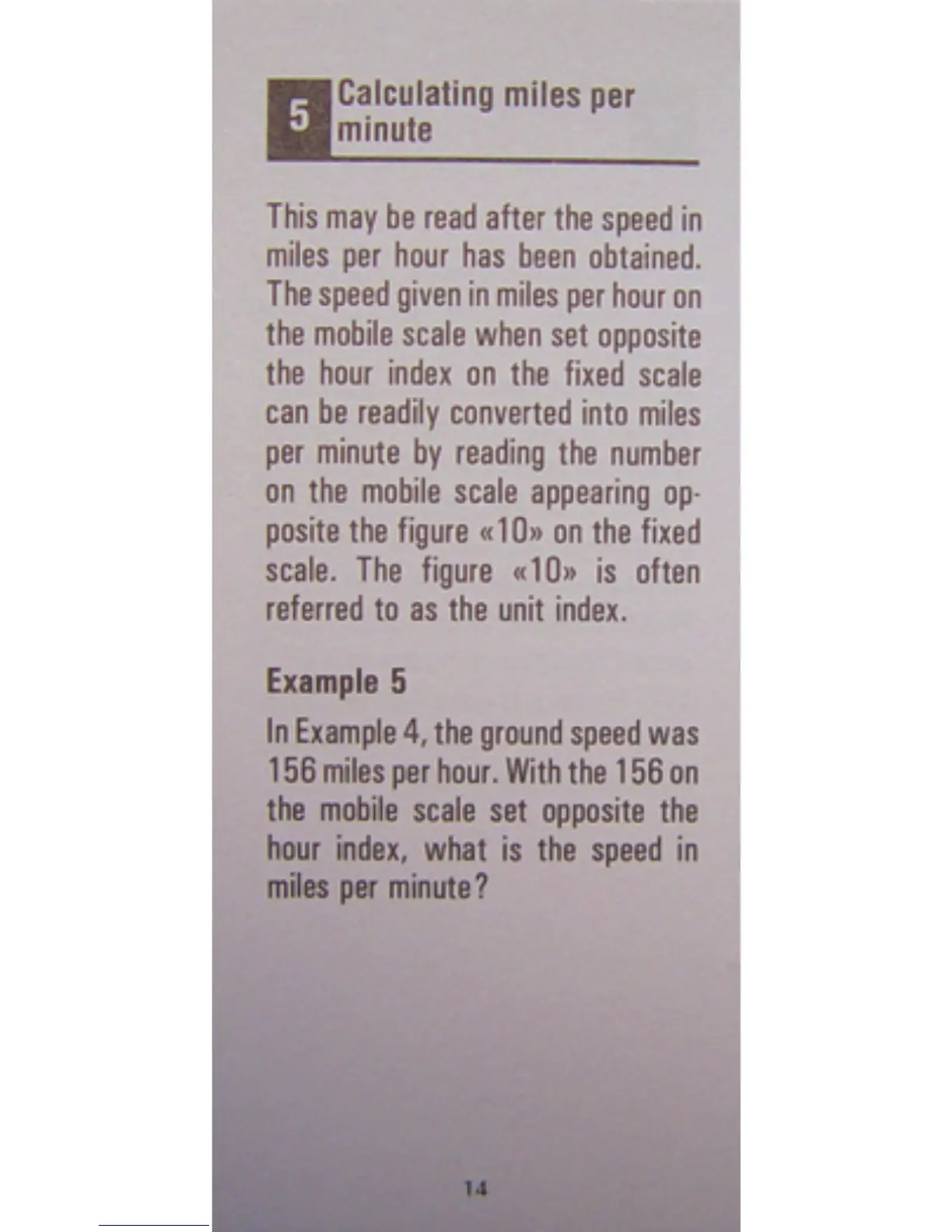 5 Calculating miles per minute

This may be read after the speed in miles per hour has been obtained. The speed given in miles per hour on the mobile scale when set opposite the hour index on the fixed scale can be readily converted into miles per minute by reading the number on the mobile scale appearing opposite the figure «10» on the fixed scale. The figure «10» is often referred to as the unit index.

Example 5

In Example 4, the ground speed was 156 miles per hour. With the 156 on the mobile scale set opposite the hour index, what is the speed in miles per minute?

14